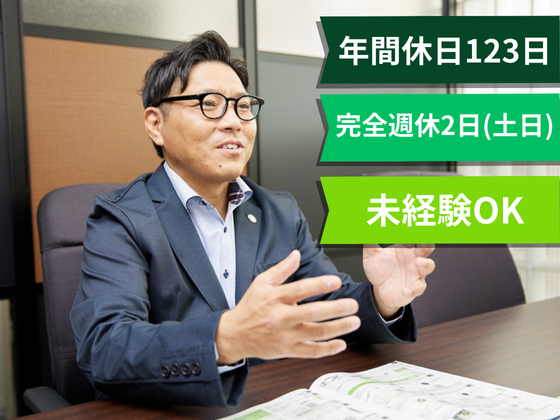 年間休日123日

完全週休2日(土日)

未経験OK